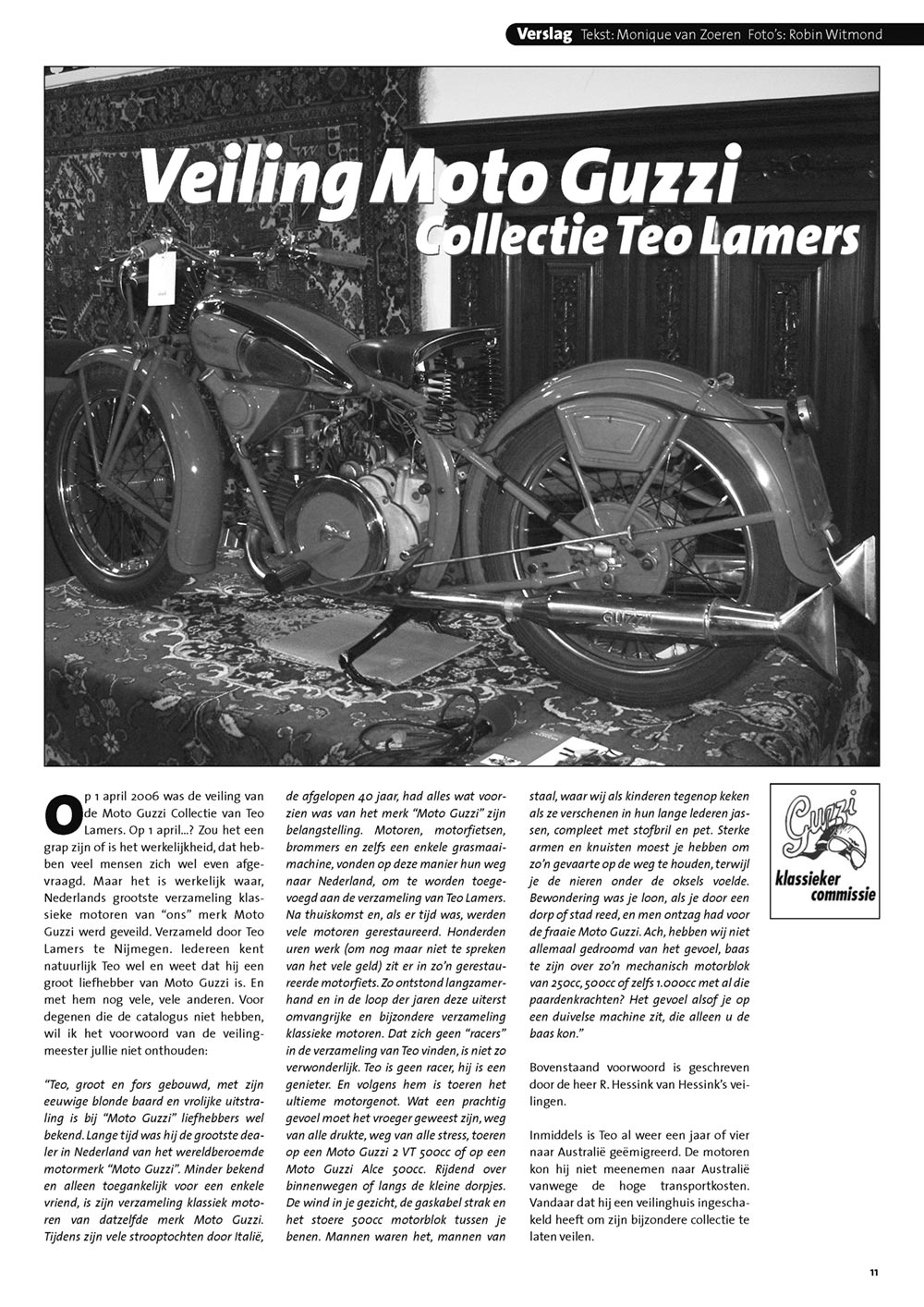 Verslag Tekst: Monique van Zoeren Foto's: Robin Witmond

Veiling Moto Guzzi
Collectie Teo Lamers

GUZZI

Op 1 april 2006 was de veiling van de Moto Guzzi Collectie van Teo Lamers. Op 1 april...? Zou het een grap zijn of is het werkelijkheid, dat hebben veel mensen zich wel even afgevraagd. Maar het is werkelijk waar, Nederlands grootste verzameling klassieke motoren van "ons" merk Moto Guzzi werd geveild. Verzameld door Teo Lamers te Nijmegen. Iedereen kent natuurlijk Teo wel en weet dat hij een groot liefhebber van Moto Guzzi is. En met hem nog vele, vele anderen. Voor degenen die de catalogus niet hebben, wil ik het voorwoord van de veilingmeester jullie niet onthouden:

"Teo, groot en fors gebouwd, met zijn eeuwige blonde baard en vrolijke uitstraling is bij "Moto Guzzi" liefhebbers wel bekend. Lange tijd was hij de grootste dealer in Nederland van het wereldberoemde motormerk "Moto Guzzi". Minder bekend en alleen toegankelijk voor een enkele vriend, is zijn verzameling klassiek motoren van datzelfde merk Moto Guzzi. Tijdens zijn vele strooptochten door Italië, de afgelopen 40 jaar, had alles wat voorzien was van het merk "Moto Guzzi" zijn belangstelling. Motoren, motorfietsen, brommers en zelfs een enkele grasmaaimachine, vonden op deze manier hun weg naar Nederland, om te worden toegevoegd aan de verzameling van Teo Lamers. Na thuiskomst en, als er tijd was, werden vele motoren gerestaureerd. Honderden uren werk (om nog maar niet te spreken van het vele geld) zit er in zo'n gerestaureerde motorfiets. Zo ontstond langzamerhand en in de loop der jaren deze uiterst omvangrijke en bijzondere verzameling klassieke motoren. Dat zich geen "racers" in de verzameling van Teo vinden, is niet zo verwonderlijk. Teo is geen racer, hij is een genieter. En volgens hem is toeren het ultieme motorgenot. Wat een prachtig gevoel moet het vroeger geweest zijn, weg van alle drukte, weg van alle stress, toeren op een Moto Guzzi 2 VT 500cc of op een Moto Guzzi Alce 500cc. Rijdend over binnenwegen of langs de kleine dorpjes. De wind in je gezicht, de gaskabel strak en het stoere 500cc motorblok tussen je benen. Mannen waren het, mannen van staal, waar wij als kinderen tegenop keken als ze verschenen in hun lange lederen jassen, compleet met stofbril en pet. Sterke armen en knuisten moest je hebben om zo'n gevaarte op de weg te houden, terwijl je de nieren onder de oksels voelde. Bewondering was je loon, als je door een dorp of stad reed, en men ontzag had voor de fraaie Moto Guzzi. Ach, hebben wij niet allemaal gedroomd van het gevoel, baas te zijn over zo'n mechanisch motorblok van 250cc, 500cc of zelfs 1.000cc met al die paardenkrachten? Het gevoel alsof je op een duivelse machine zit, die alleen u de baas kon."

Bovenstaand voorwoord is geschreven door de heer R. Hessink van Hessink's veilingen.

Inmiddels is Teo al weer een jaar of vier naar Australië geëmigreerd. De motoren kon hij niet meenemen naar Australië vanwege de hoge transportkosten. Vandaar dat hij een veilinghuis ingeschakeld heeft om zijn bijzondere collectie te laten veilen.

Guzzi
klassieker commissie

11